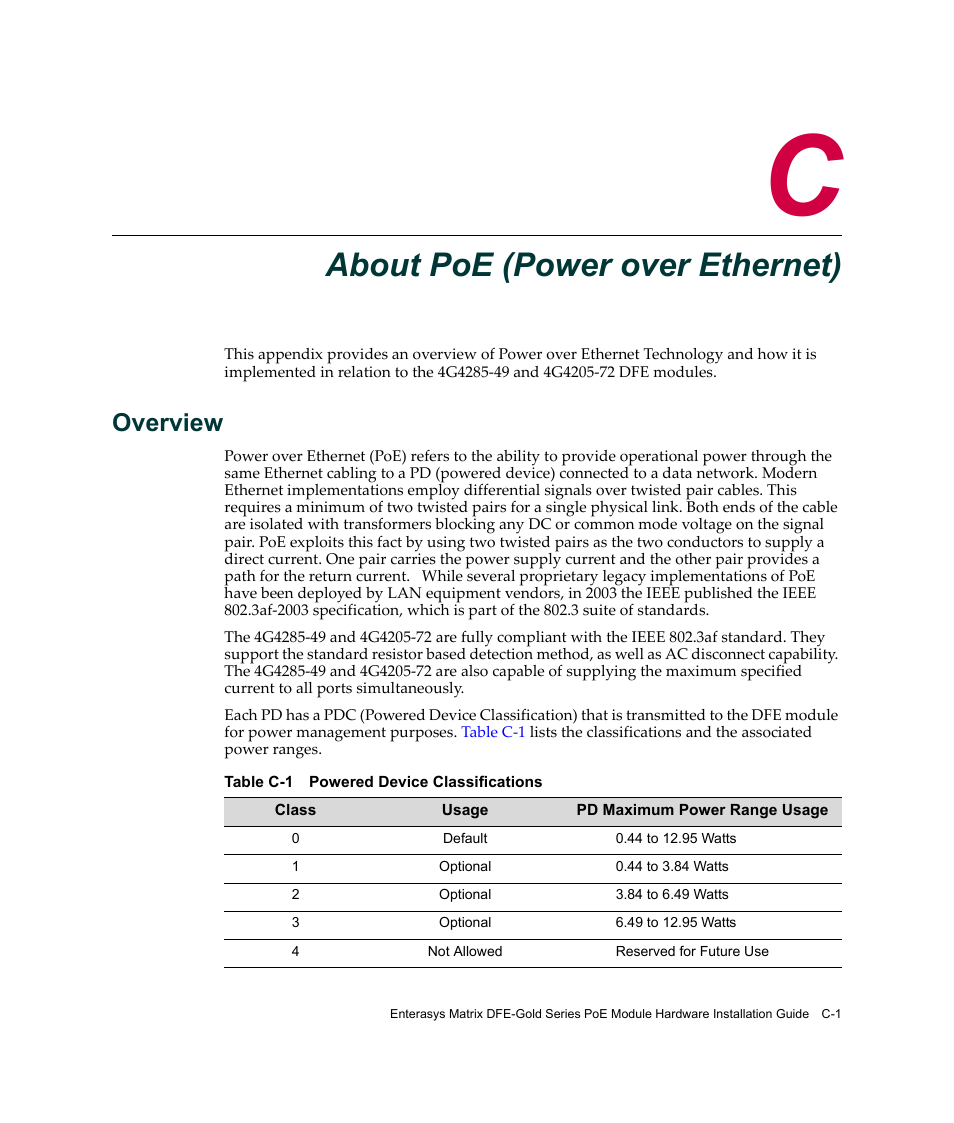 C

About PoE (Power over Ethernet)

This appendix provides an overview of Power over Ethernet Technology and how it is implemented in relation to the 4G4285-49 and 4G4205-72 DFE modules.

Overview

Power over Ethernet (PoE) refers to the ability to provide operational power through the same Ethernet cabling to a PD (powered device) connected to a data network. Modern Ethernet implementations employ differential signals over twisted pair cables. This requires a minimum of two twisted pairs for a single physical link. Both ends of the cable are isolated with transformers blocking any DC or common mode voltage on the signal pair. PoE exploits this fact by using two twisted pairs as the two conductors to supply a direct current. One pair carries the power supply current and the other pair provides a path for the return current. While several proprietary legacy implementations of PoE have been deployed by LAN equipment vendors, in 2003 the IEEE published the IEEE 802.3af-2003 specification, which is part of the 802.3 suite of standards.

The 4G4285-49 and 4G4205-72 are fully compliant with the IEEE 802.3af standard. They support the standard resistor based detection method, as well as AC disconnect capability. The 4G4285-49 and 4G4205-72 are also capable of supplying the maximum specified current to all ports simultaneously.

Each PD has a PDC (Powered Device Classification) that is transmitted to the DFE module for power management purposes. Table C-1 lists the classifications and the associated power ranges.

Table C-1 Powered Device Classifications

| Class | Usage | PD Maximum Power Range Usage |
|---|---|---|
| 0 | Default | 0.44 to 12.95 Watts |
| 1 | Optional | 0.44 to 3.84 Watts |
| 2 | Optional | 3.84 to 6.49 Watts |
| 3 | Optional | 6.49 to 12.95 Watts |
| 4 | Not Allowed | Reserved for Future Use |

Enterasys Matrix DFE-Gold Series PoE Module Hardware Installation Guide C-1